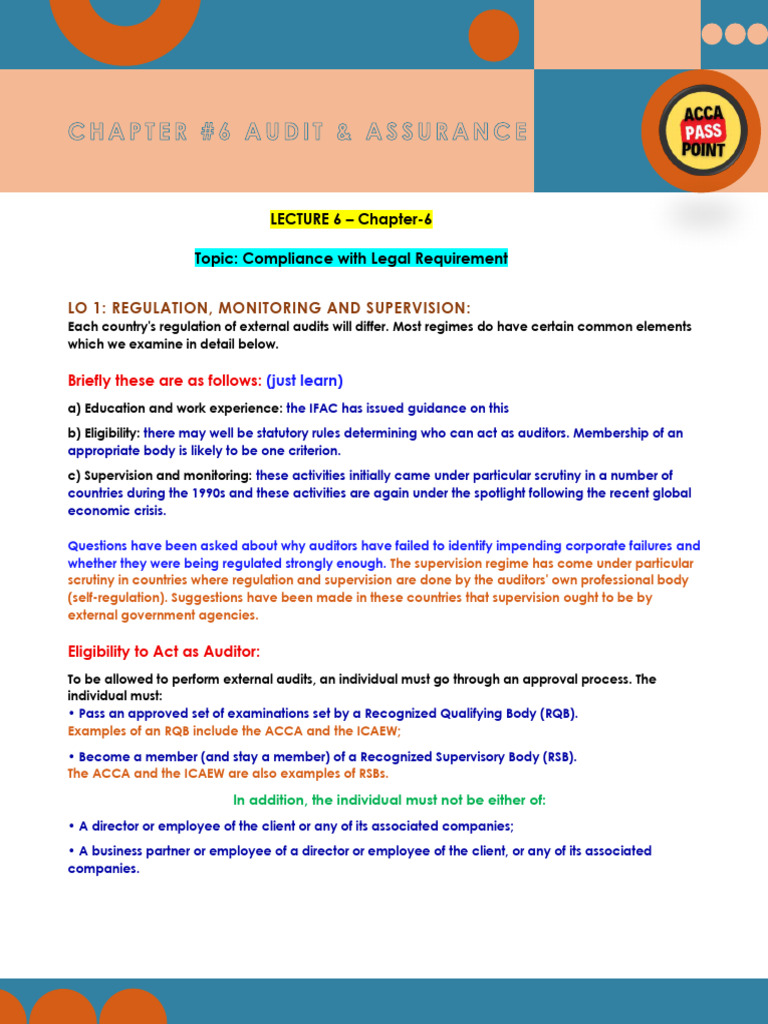 CHAPTER #6 AUDIT & ASSURANCE

ACCA PASS POINT

LECTURE 6 – Chapter-6

Topic: Compliance with Legal Requirement

LO 1: REGULATION, MONITORING AND SUPERVISION:
Each country's regulation of external audits will differ. Most regimes do have certain common elements which we examine in detail below.

Briefly these are as follows: (just learn)

a) Education and work experience: the IFAC has issued guidance on this

b) Eligibility: there may well be statutory rules determining who can act as auditors. Membership of an appropriate body is likely to be one criterion.

c) Supervision and monitoring: these activities initially came under particular scrutiny in a number of countries during the 1990s and these activities are again under the spotlight following the recent global economic crisis.

Questions have been asked about why auditors have failed to identify impending corporate failures and whether they were being regulated strongly enough. The supervision regime has come under particular scrutiny in countries where regulation and supervision are done by the auditors' own professional body (self-regulation). Suggestions have been made in these countries that supervision ought to be by external government agencies.

Eligibility to Act as Auditor:

To be allowed to perform external audits, an individual must go through an approval process. The individual must:
• Pass an approved set of examinations set by a Recognized Qualifying Body (RQB).
Examples of an RQB include the ACCA and the ICAEW;

• Become a member (and stay a member) of a Recognized Supervisory Body (RSB).
The ACCA and the ICAEW are also examples of RSBs.

In addition, the individual must not be either of:

• A director or employee of the client or any of its associated companies;

• A business partner or employee of a director or employee of the client, or any of its associated companies.